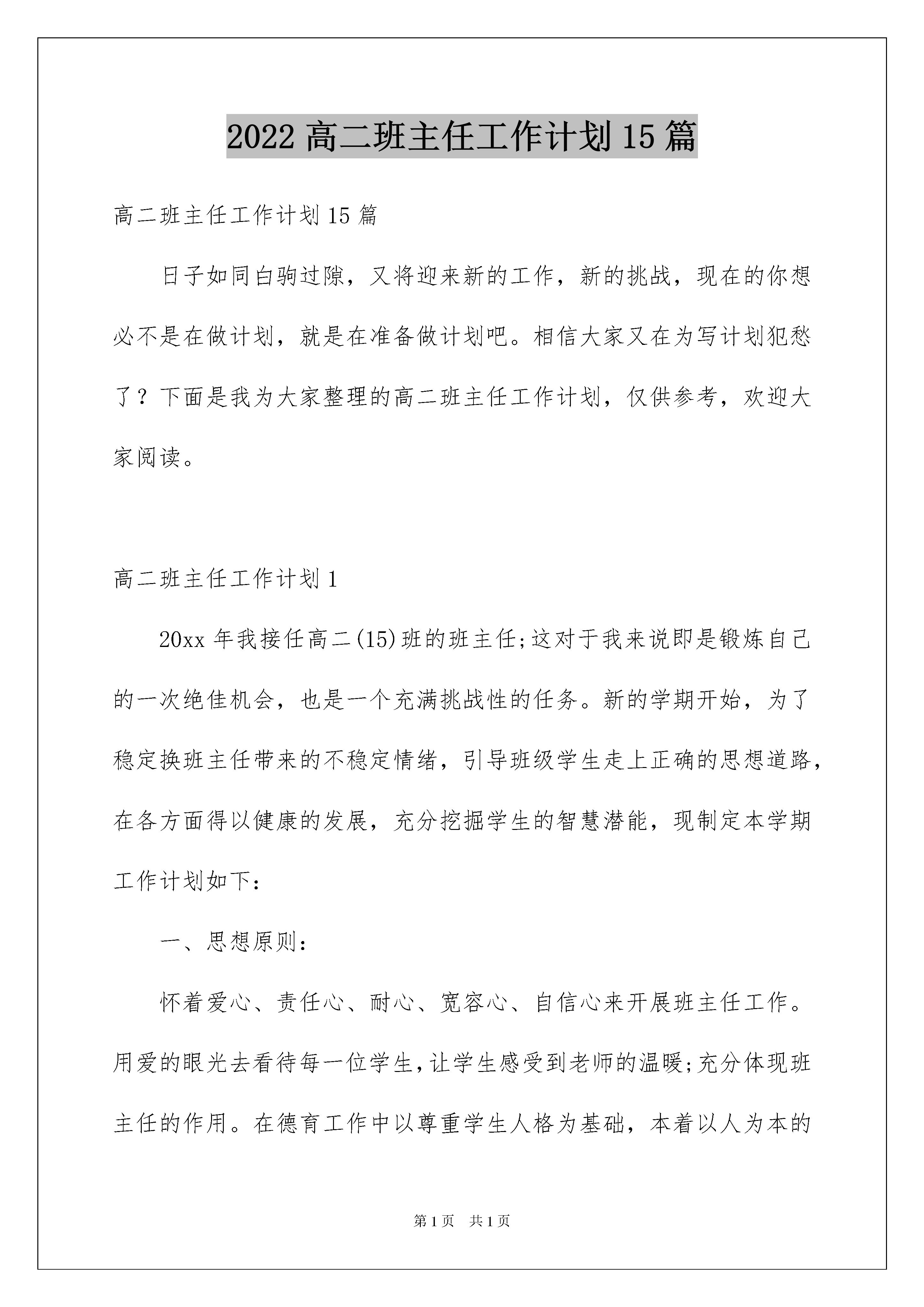 2022 高二班主任工作计划 15 篇

高二班主任工作计划 15 篇

日子如同白驹过隙，又将迎来新的工作，新的挑战，现在的你想必不是在做计划，就是在准备做计划吧。相信大家又在为写计划犯愁了？下面是我为大家整理的高二班主任工作计划，仅供参考，欢迎大家阅读。

高二班主任工作计划 1

20xx 年我接任高二(15)班的班主任;这对于我来说即是锻炼自己的一次绝佳机会，也是一个充满挑战性的任务。新的学期开始，为了稳定换班主任带来的不稳定情绪，引导班级学生走上正确的思想道路，在各方面得以健康的发展，充分挖掘学生的智慧潜能，现制定本学期工作计划如下：

一、思想原则：

怀着爱心、责任心、耐心、宽容心、自信心来开展班主任工作。用爱的眼光去看待每一位学生，让学生感受到老师的温暖;充分体现班主任的作用。在德育工作中以尊重学生人格为基础，本着以人为本的

第 1 页　共 1 页